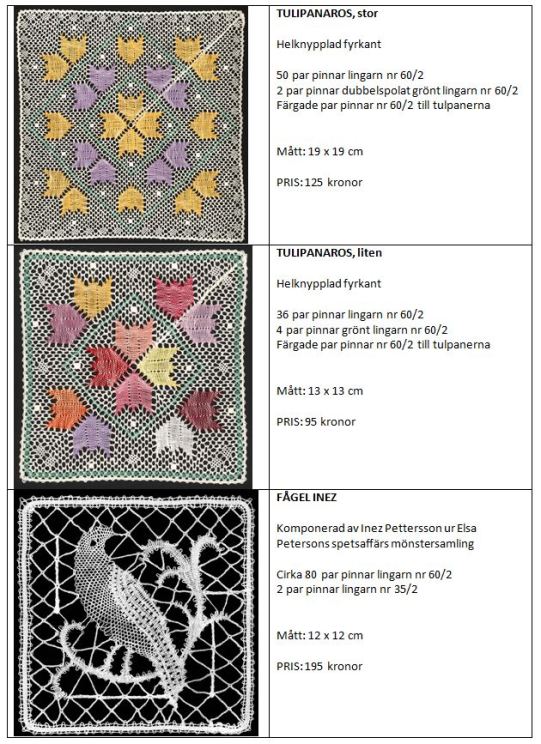 TULIPANAROS, stor

Helknypplad fyrkant

50 par pinnar lingarn nr 60/2
2 par pinnar dubbelspolat grönt lingarn nr 60/2
Färgade par pinnar nr 60/2 till tulpanerna

Mått: 19 x 19 cm

PRIS: 125 kronor

TULIPANAROS, liten

Helknypplad fyrkant

36 par pinnar lingarn nr 60/2
4 par pinnar grönt lingarn nr 60/2
Färgade par pinnar nr 60/2 till tulpanerna

Mått: 13 x 13 cm

PRIS: 95 kronor

FÅGEL INEZ

Komponerad av Inez Pettersson ur Elsa Petersons spetsaffärs mönstersamling

Cirka 80 par pinnar lingarn nr 60/2
2 par pinnar lingarn nr 35/2

Mått: 12 x 12 cm

PRIS: 195 kronor